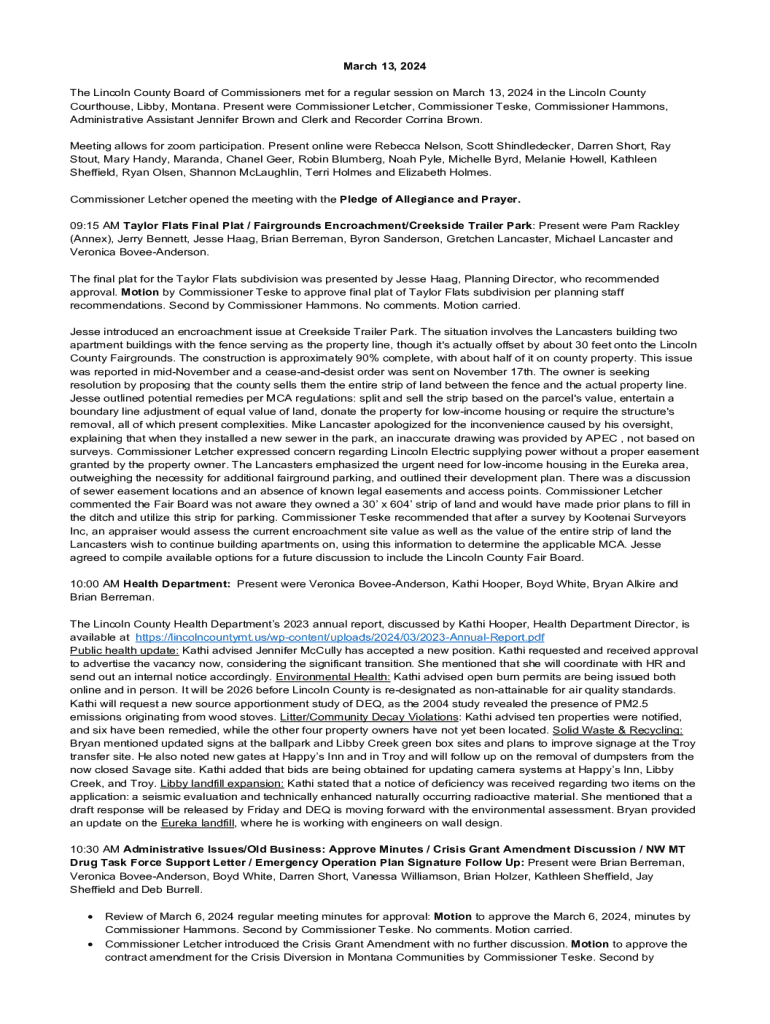 March 13, 2024

The Lincoln County Board of Commissioners met for a regular session on March 13, 2024 in the Lincoln County Courthouse, Libby, Montana. Present were Commissioner Letcher, Commissioner Teske, Commissioner Hammons, Administrative Assistant Jennifer Brown and Clerk and Recorder Corrina Brown.

Meeting allows for zoom participation. Present online were Rebecca Nelson, Scott Shindledecker, Darren Short, Ray Stout, Mary Handy, Maranda, Chanel Geer, Robin Blumberg, Noah Pyle, Michelle Byrd, Melanie Howell, Kathleen Sheffield, Ryan Olsen, Shannon McLaughlin, Terri Holmes and Elizabeth Holmes.

Commissioner Letcher opened the meeting with the Pledge of Allegiance and Prayer.

09:15 AM Taylor Flats Final Plat / Fairgrounds Encroachment/Creekside Trailer Park: Present were Pam Rackley (Annex), Jerry Bennett, Jesse Haag, Brian Berreman, Byron Sanderson, Gretchen Lancaster, Michael Lancaster and Veronica Bovee-Anderson.

The final plat for the Taylor Flats subdivision was presented by Jesse Haag, Planning Director, who recommended approval. Motion by Commissioner Teske to approve final plat of Taylor Flats subdivision per planning staff recommendations. Second by Commissioner Hammons. No comments. Motion carried.

Jesse introduced an encroachment issue at Creekside Trailer Park. The situation involves the Lancasters building two apartment buildings with the fence serving as the property line, though it's actually offset by about 30 feet onto the Lincoln County Fairgrounds. The construction is approximately 90% complete, with about half of it on county property. This issue was reported in mid-November and a cease-and-desist order was sent on November 17th. The owner is seeking resolution by proposing that the county sells them the entire strip of land between the fence and the actual property line. Jesse outlined potential remedies per MCA regulations: split and sell the strip based on the parcel's value, entertain a boundary line adjustment of equal value of land, donate the property for low-income housing or require the structure's removal, all of which present complexities. Mike Lancaster apologized for the inconvenience caused by his oversight, explaining that when they installed a new sewer in the park, an inaccurate drawing was provided by APEC , not based on surveys. Commissioner Letcher expressed concern regarding Lincoln Electric supplying power without a proper easement granted by the property owner. The Lancasters emphasized the urgent need for low-income housing in the Eureka area, outweighing the necessity for additional fairground parking, and outlined their development plan. There was a discussion of sewer easement locations and an absence of known legal easements and access points. Commissioner Letcher commented the Fair Board was not aware they owned a 30' x 604' strip of land and would have made prior plans to fill in the ditch and utilize this strip for parking. Commissioner Teske recommended that after a survey by Kootenai Surveyors Inc, an appraiser would assess the current encroachment site value as well as the value of the entire strip of land the Lancasters wish to continue building apartments on, using this information to determine the applicable MCA. Jesse agreed to compile available options for a future discussion to include the Lincoln County Fair Board.

10:00 AM Health Department: Present were Veronica Bovee-Anderson, Kathi Hooper, Boyd White, Bryan Alkire and Brian Berreman.

The Lincoln County Health Department's 2023 annual report, discussed by Kathi Hooper, Health Department Director, is available at https://lincolncountymt.us/wp-content/uploads/2024/03/2023-Annual-Report.pdf
Public health update: Kathi advised Jennifer McCully has accepted a new position. Kathi requested and received approval to advertise the vacancy now, considering the significant transition. She mentioned that she will coordinate with HR and send out an internal notice accordingly. Environmental Health: Kathi advised open burn permits are being issued both online and in person. It will be 2026 before Lincoln County is re-designated as non-attainable for air quality standards. Kathi will request a new source apportionment study of DEQ, as the 2004 study revealed the presence of PM2.5 emissions originating from wood stoves. Litter/Community Decay Violations: Kathi advised ten properties were notified, and six have been remedied, while the other four property owners have not yet been located. Solid Waste & Recycling: Bryan mentioned updated signs at the ballpark and Libby Creek green box sites and plans to improve signage at the Troy transfer site. He also noted new gates at Happy's Inn and in Troy and will follow up on the removal of dumpsters from the now closed Savage site. Kathi added that bids are being obtained for updating camera systems at Happy's Inn, Libby Creek, and Troy. Libby landfill expansion: Kathi stated that a notice of deficiency was received regarding two items on the application: a seismic evaluation and technically enhanced naturally occurring radioactive material. She mentioned that a draft response will be released by Friday and DEQ is moving forward with the environmental assessment. Bryan provided an update on the Eureka landfill, where he is working with engineers on wall design.

10:30 AM Administrative Issues/Old Business: Approve Minutes / Crisis Grant Amendment Discussion / NW MT Drug Task Force Support Letter / Emergency Operation Plan Signature Follow Up: Present were Brian Berreman, Veronica Bovee-Anderson, Boyd White, Darren Short, Vanessa Williamson, Brian Holzer, Kathleen Sheffield, Jay Sheffield and Deb Burrell.

• Review of March 6, 2024 regular meeting minutes for approval: Motion to approve the March 6, 2024, minutes by Commissioner Hammons. Second by Commissioner Teske. No comments. Motion carried.
• Commissioner Letcher introduced the Crisis Grant Amendment with no further discussion. Motion to approve the contract amendment for the Crisis Diversion in Montana Communities by Commissioner Teske. Second by